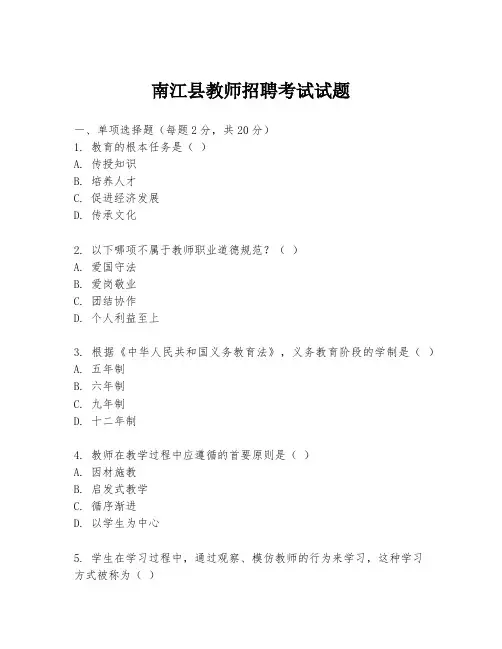 南江县教师招聘考试试题

一、单项选择题（每题2分，共20分）
1. 教育的根本任务是（ ）
A. 传授知识
B. 培养人才
C. 促进经济发展
D. 传承文化

2. 以下哪项不属于教师职业道德规范？（ ）
A. 爱国守法
B. 爱岗敬业
C. 团结协作
D. 个人利益至上

3. 根据《中华人民共和国义务教育法》，义务教育阶段的学制是（ ）
A. 五年制
B. 六年制
C. 九年制
D. 十二年制

4. 教师在教学过程中应遵循的首要原则是（ ）
A. 因材施教
B. 启发式教学
C. 循序渐进
D. 以学生为中心

5. 学生在学习过程中，通过观察、模仿教师的行为来学习，这种学习方式被称为（ ）